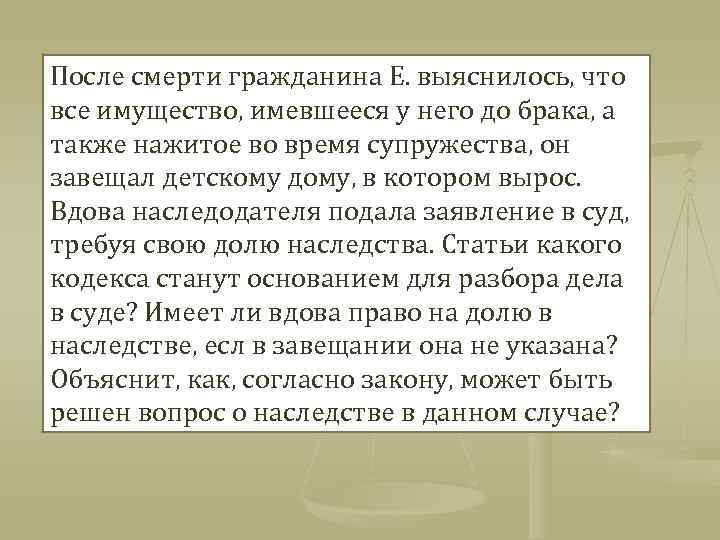 После смерти гражданина Е. выяснилось, что все имущество, имевшееся у него до брака, а также нажитое во время супружества, он завещал детскому дому, в котором вырос. Вдова наследодателя подала заявление в суд, требуя свою долю наследства. Статьи какого кодекса станут основанием для разбора дела в суде? Имеет ли вдова право на долю в наследстве, есл в завещании она не указана? Объяснит, как, согласно закону, может быть решен вопрос о наследстве в данном случае?